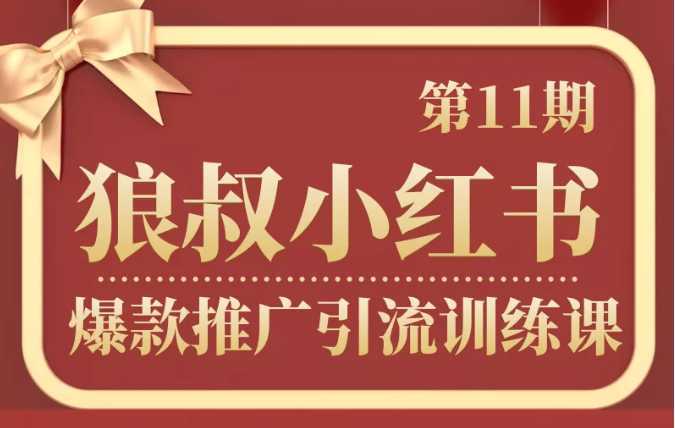 第11期

狼叔小红书

爆款推广引流训练课